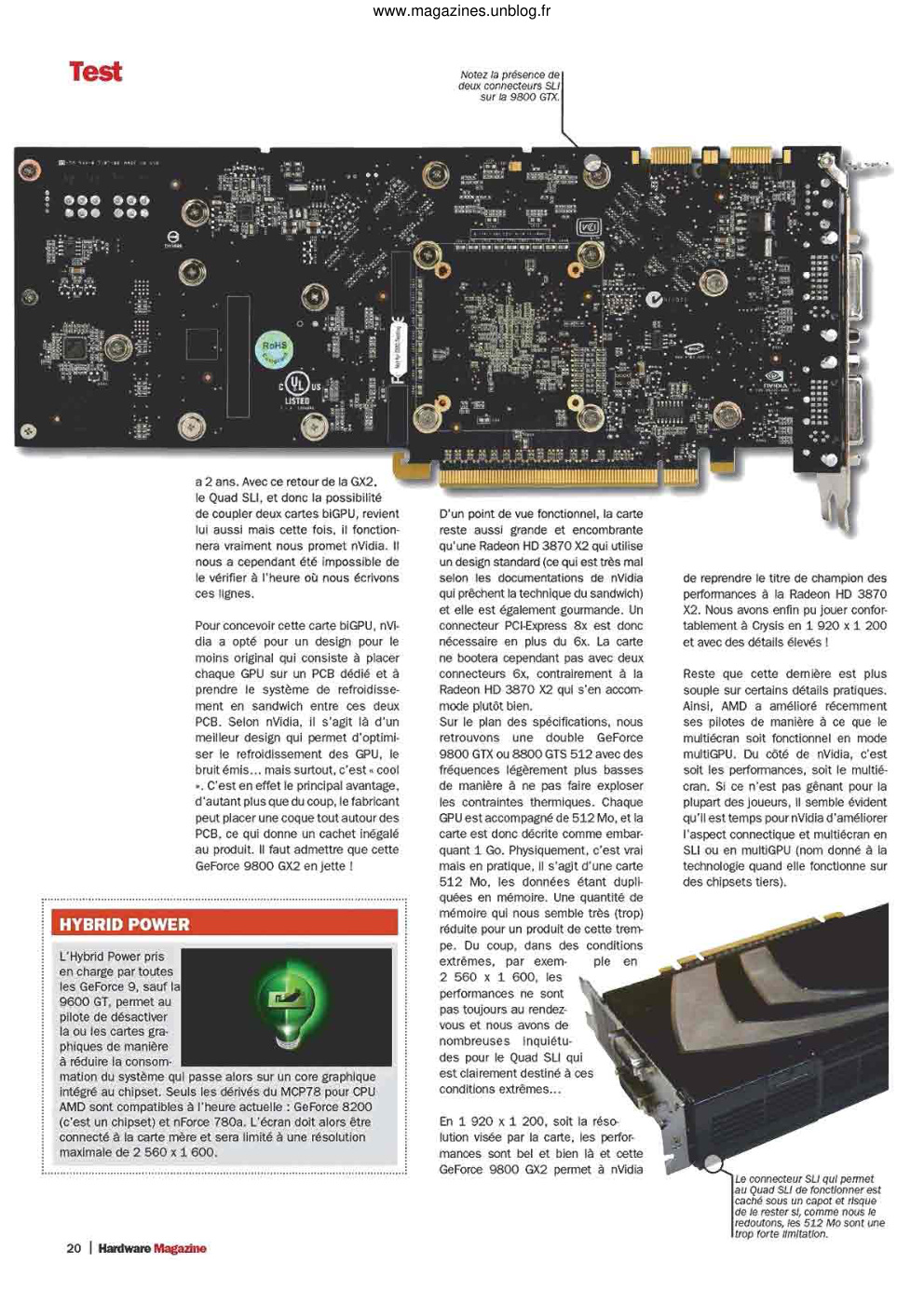 www.magazines.unblog.fr

Test

Notez la présence de deux connecteurs SLI sur la 9800 GTX.

RoHS

LISTED

a 2 ans. Avec ce retour de la GX2, le Quad SLI, et donc la possibilité de coupler deux cartes biGPU, revient lui aussi mais cette fois, il fonctionnera vraiment nous promet nVidia. Il nous a cependant été impossible de le vérifier à l'heure où nous écrivons ces lignes.

Pour concevoir cette carte biGPU, nVidia a opté pour un design pour le moins original qui consiste à placer chaque GPU sur un PCB dédié et à prendre le système de refroidissement en sandwich entre ces deux PCB. Selon nVidia, il s'agit là d'un meilleur design qui permet d'optimiser le refroidissement des GPU, le bruit émis… mais surtout, c'est « cool ». C'est en effet le principal avantage, d'autant plus que du coup, le fabricant peut placer une coque tout autour des PCB, ce qui donne un cachet inégalé au produit. Il faut admettre que cette GeForce 9800 GX2 en jette !

D'un point de vue fonctionnel, la carte reste aussi grande et encombrante qu'une Radeon HD 3870 X2 qui utilise un design standard (ce qui est très mal selon les documentations de nVidia qui prêchent la technique du sandwich) et elle est également gourmande. Un connecteur PCI-Express 8x est donc nécessaire en plus du 6x. La carte ne bootera cependant pas avec deux connecteurs 6x, contrairement à la Radeon HD 3870 X2 qui s'en accommode plutôt bien.
Sur le plan des spécifications, nous retrouvons une double GeForce 9800 GTX ou 8800 GTS 512 avec des fréquences légèrement plus basses de manière à ne pas faire exploser les contraintes thermiques. Chaque GPU est accompagné de 512 Mo, et la carte est donc décrite comme embarquant 1 Go. Physiquement, c'est vrai mais en pratique, il s'agit d'une carte 512 Mo, les données étant dupliquées en mémoire. Une quantité de mémoire qui nous semble très (trop) réduite pour un produit de cette trempe. Du coup, dans des conditions extrêmes, par exemple en 2 560 x 1 600, les performances ne sont pas toujours au rendez-vous et nous avons de nombreuses inquiétudes pour le Quad SLI qui est clairement destiné à ces conditions extrêmes…

En 1 920 x 1 200, soit la résolution visée par la carte, les performances sont bel et bien là et cette GeForce 9800 GX2 permet à nVidia de reprendre le titre de champion des performances à la Radeon HD 3870 X2. Nous avons enfin pu jouer confortablement à Crysis en 1 920 x 1 200 et avec des détails élevés !

Reste que cette dernière est plus souple sur certains détails pratiques. Ainsi, AMD a amélioré récemment ses pilotes de manière à ce que le multiécran soit fonctionnel en mode multiGPU. Du côté de nVidia, c'est soit les performances, soit le multiécran. Si ce n'est pas gênant pour la plupart des joueurs, il semble évident qu'il est temps pour nVidia d'améliorer l'aspect connectique et multiécran en SLI ou en multiGPU (nom donné à la technologie quand elle fonctionne sur des chipsets tiers).

HYBRID POWER

L'Hybrid Power pris en charge par toutes les GeForce 9, sauf la 9600 GT, permet au pilote de désactiver la ou les cartes graphiques de manière à réduire la consommation du système qui passe alors sur un core graphique intégré au chipset. Seuls les dérivés du MCP78 pour CPU AMD sont compatibles à l'heure actuelle : GeForce 8200 (c'est un chipset) et nForce 780a. L'écran doit alors être connecté à la carte mère et sera limité à une résolution maximale de 2 560 x 1 600.

Le connecteur SLI qui permet au Quad SLI de fonctionner est caché sous un capot et risque de le rester si, comme nous le redoutons, les 512 Mo sont une trop forte limitation.

20 | Hardware Magazine